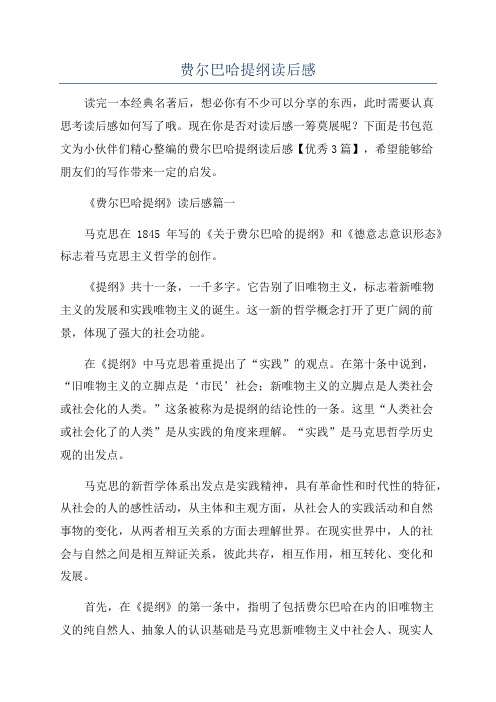 费尔巴哈提纲读后感

读完一本经典名著后，想必你有不少可以分享的东西，此时需要认真思考读后感如何写了哦。现在你是否对读后感一筹莫展呢？下面是书包范文为小伙伴们精心整编的费尔巴哈提纲读后感【优秀3篇】，希望能够给朋友们的写作带来一定的启发。

《费尔巴哈提纲》读后感篇一

马克思在 1845 年写的《关于费尔巴哈的提纲》和《德意志意识形态》标志着马克思主义哲学的创作。

《提纲》共十一条，一千多字。它告别了旧唯物主义，标志着新唯物主义的发展和实践唯物主义的诞生。这一新的哲学概念打开了更广阔的前景，体现了强大的社会功能。

在《提纲》中马克思着重提出了“实践”的观点。在第十条中说到，“旧唯物主义的立脚点是‘市民’社会；新唯物主义的立脚点是人类社会或社会化的人类。”这条被称为是提纲的结论性的一条。这里“人类社会或社会化了的人类”是从实践的角度来理解。“实践”是马克思哲学历史观的出发点。

马克思的新哲学体系出发点是实践精神，具有革命性和时代性的特征，从社会的人的感性活动，从主体和主观方面，从社会人的实践活动和自然事物的变化，从两者相互关系的方面去理解世界。在现实世界中，人的社会与自然之间是相互辩证关系，彼此共存，相互作用，相互转化、变化和发展。

首先，在《提纲》的第一条中，指明了包括费尔巴哈在内的旧唯物主义的纯自然人、抽象人的认识基础是马克思新唯物主义中社会人、现实人